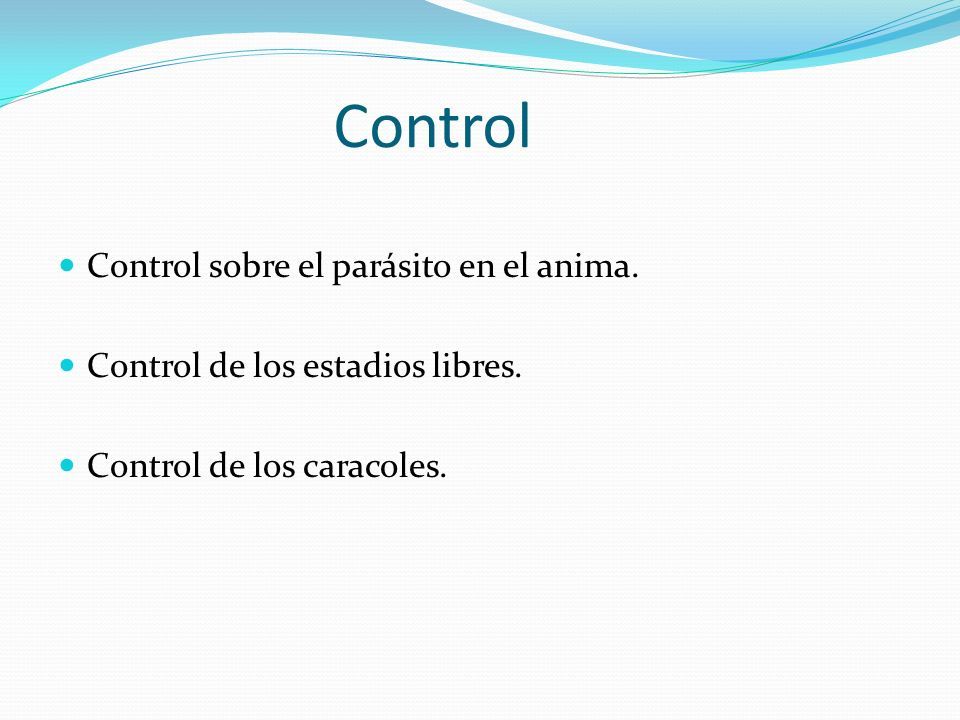 Control

Control sobre el parásito en el anima.

Control de los estadios libres.

Control de los caracoles.